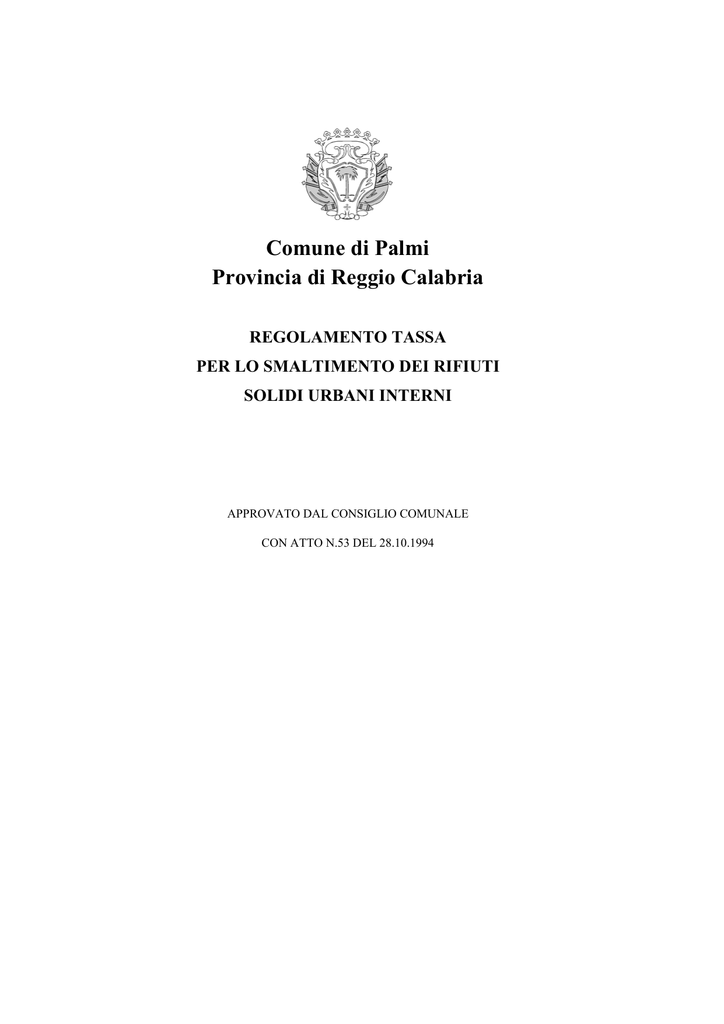 Comune di Palmi
Provincia di Reggio Calabria

REGOLAMENTO TASSA
PER LO SMALTIMENTO DEI RIFIUTI
SOLIDI URBANI INTERNI

APPROVATO DAL CONSIGLIO COMUNALE
CON ATTO N.53 DEL 28.10.1994